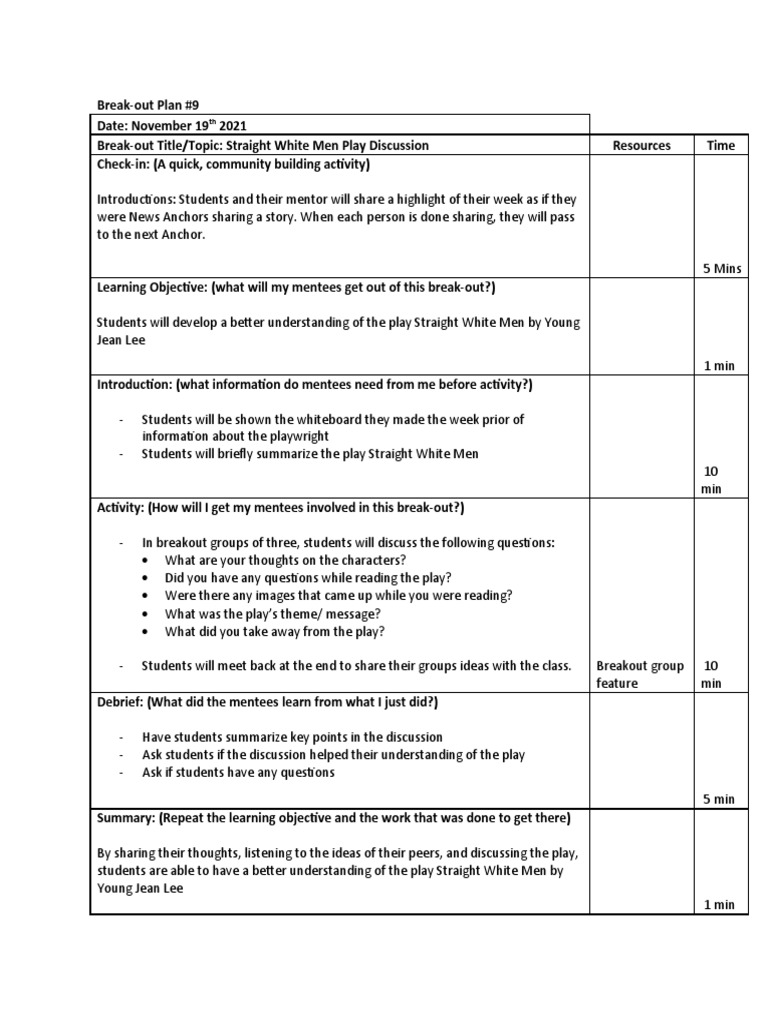 Break-out Plan #9

| Date: November 19$^{th}$ 2021 | | |
|---|---|---|
| Break-out Title/Topic: Straight White Men Play Discussion | Resources | Time |
| Check-in: (A quick, community building activity)<br><br>Introductions: Students and their mentor will share a highlight of their week as if they were News Anchors sharing a story. When each person is done sharing, they will pass to the next Anchor. | | 5 Mins |
| Learning Objective: (what will my mentees get out of this break-out?)<br><br>Students will develop a better understanding of the play Straight White Men by Young Jean Lee | | 1 min |
| Introduction: (what information do mentees need from me before activity?)<br><br>- Students will be shown the whiteboard they made the week prior of information about the playwright<br>- Students will briefly summarize the play Straight White Men | | 10 min |
| Activity: (How will I get my mentees involved in this break-out?)<br><br>- In breakout groups of three, students will discuss the following questions:<br>• What are your thoughts on the characters?<br>• Did you have any questions while reading the play?<br>• Were there any images that came up while you were reading?<br>• What was the play's theme/ message?<br>• What did you take away from the play?<br><br>- Students will meet back at the end to share their groups ideas with the class. | Breakout group feature | 10 min |
| Debrief: (What did the mentees learn from what I just did?)<br><br>- Have students summarize key points in the discussion<br>- Ask students if the discussion helped their understanding of the play<br>- Ask if students have any questions | | 5 min |
| Summary: (Repeat the learning objective and the work that was done to get there)<br><br>By sharing their thoughts, listening to the ideas of their peers, and discussing the play, students are able to have a better understanding of the play Straight White Men by Young Jean Lee | | 1 min |